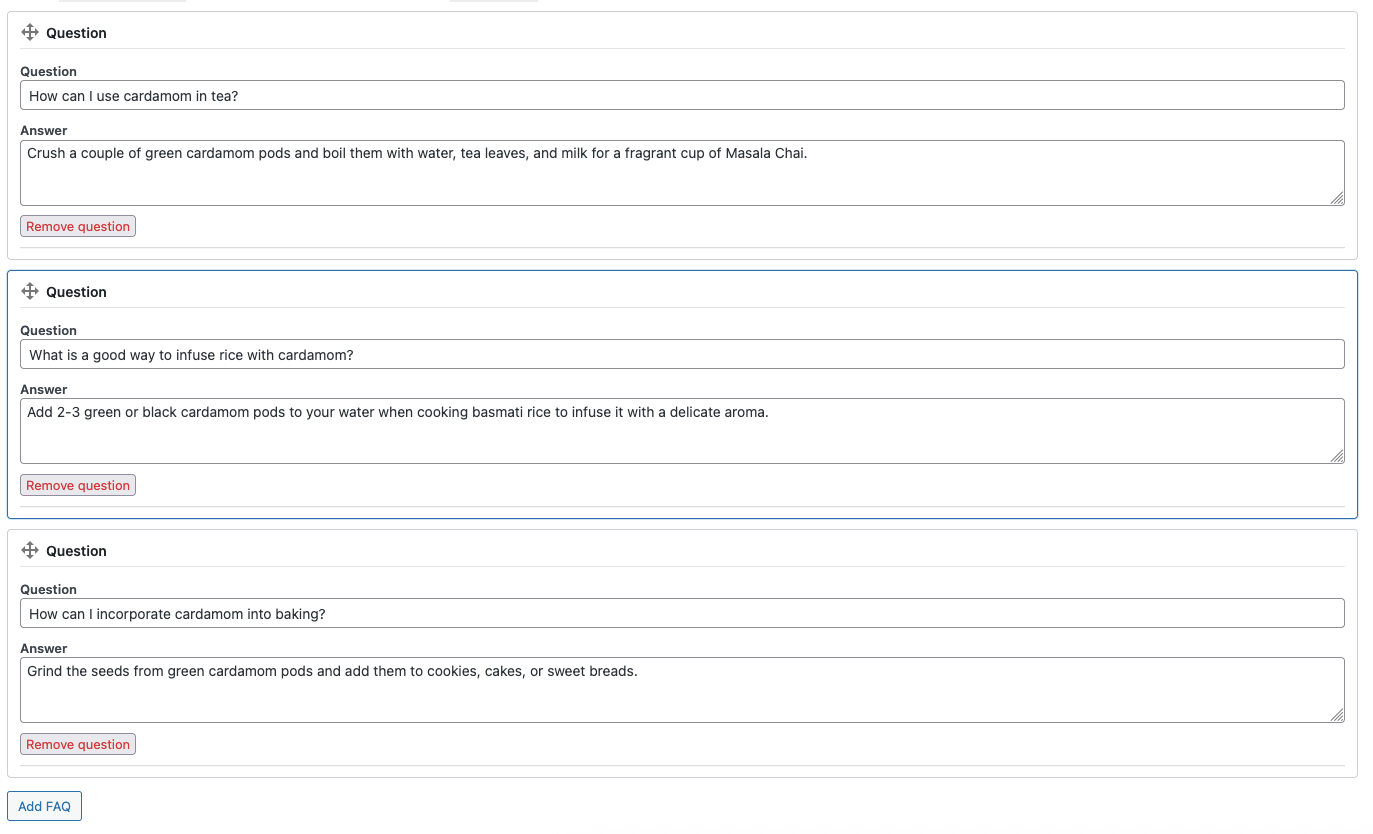 Question

Question
How can I use cardamom in tea?

Answer
Crush a couple of green cardamom pods and boil them with water, tea leaves, and milk for a fragrant cup of Masala Chai.

Remove question

Question

Question
What is a good way to infuse rice with cardamom?

Answer
Add 2-3 green or black cardamom pods to your water when cooking basmati rice to infuse it with a delicate aroma.

Remove question

Question

Question
How can I incorporate cardamom into baking?

Answer
Grind the seeds from green cardamom pods and add them to cookies, cakes, or sweet breads.

Remove question

Add FAQ